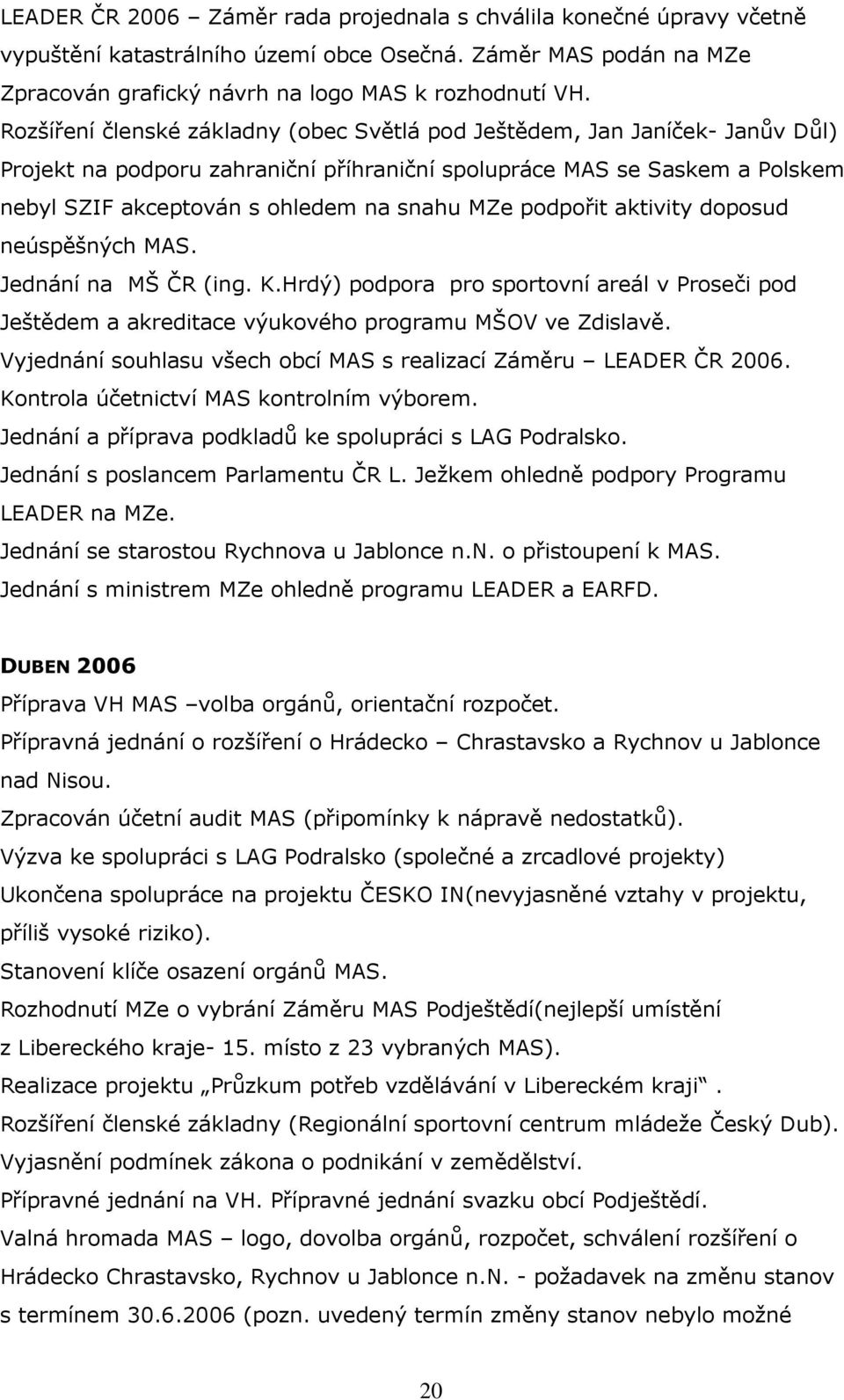 LEADER ČR 2006 – Záměr rada projednala s chválila konečné úpravy včetně vypuštění katastrálního území obce Osečná. Záměr MAS podán na MZe
Zpracován grafický návrh na logo MAS k rozhodnutí VH.
Rozšíření členské základny (obec Světlá pod Ještědem, Jan Janíček- Janův Důl)
Projekt na podporu zahraniční příhraniční spolupráce MAS se Saskem a Polskem nebyl SZIF akceptován s ohledem na snahu MZe podpořit aktivity doposud neúspěšných MAS.
Jednání na MŠ ČR (ing. K.Hrdý) podpora pro sportovní areál v Proseči pod Ještědem a akreditace výukového programu MŠOV ve Zdislavě.
Vyjednání souhlasu všech obcí MAS s realizací Záměru – LEADER ČR 2006.
Kontrola účetnictví MAS kontrolním výborem.
Jednání a příprava podkladů ke spolupráci s LAG Podralsko.
Jednání s poslancem Parlamentu ČR L. Ježkem ohledně podpory Programu LEADER na MZe.
Jednání se starostou Rychnova u Jablonce n.N. o přistoupení k MAS.
Jednání s ministrem MZe ohledně programu LEADER a EARFD.

DUBEN 2006
Příprava VH MAS –volba orgánů, orientační rozpočet.
Přípravná jednání o rozšíření o Hrádecko – Chrastavsko a Rychnov u Jablonce nad Nisou.
Zpracován účetní audit MAS (připomínky k nápravě nedostatků).
Výzva ke spolupráci s LAG Podralsko (společné a zrcadlové projekty)
Ukončena spolupráce na projektu ČESKO IN(nevyjasněné vztahy v projektu, příliš vysoké riziko).
Stanovení klíče osazení orgánů MAS.
Rozhodnutí MZe o vybrání Záměru MAS Podještědí(nejlepší umístění z Libereckého kraje- 15. místo z 23 vybraných MAS).
Realizace projektu „Průzkum potřeb vzdělávání v Libereckém kraji“.
Rozšíření členské základny (Regionální sportovní centrum mládeže Český Dub).
Vyjasnění podmínek zákona o podnikání v zemědělství.
Přípravné jednání na VH. Přípravné jednání svazku obcí Podještědí.
Valná hromada MAS – logo, dovolba orgánů, rozpočet, schválení rozšíření o Hrádecko Chrastavsko, Rychnov u Jablonce n.N. - požadavek na změnu stanov s termínem 30.6.2006 (pozn. uvedený termín změny stanov nebylo možné

20